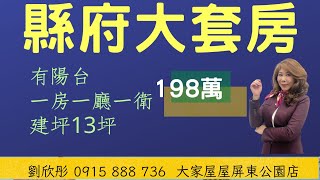 縣府大套房

有陽台
一房一廳一衛
建坪13坪

198萬

劉欣彤 0915 888 736 大家屋屋屏東公園店